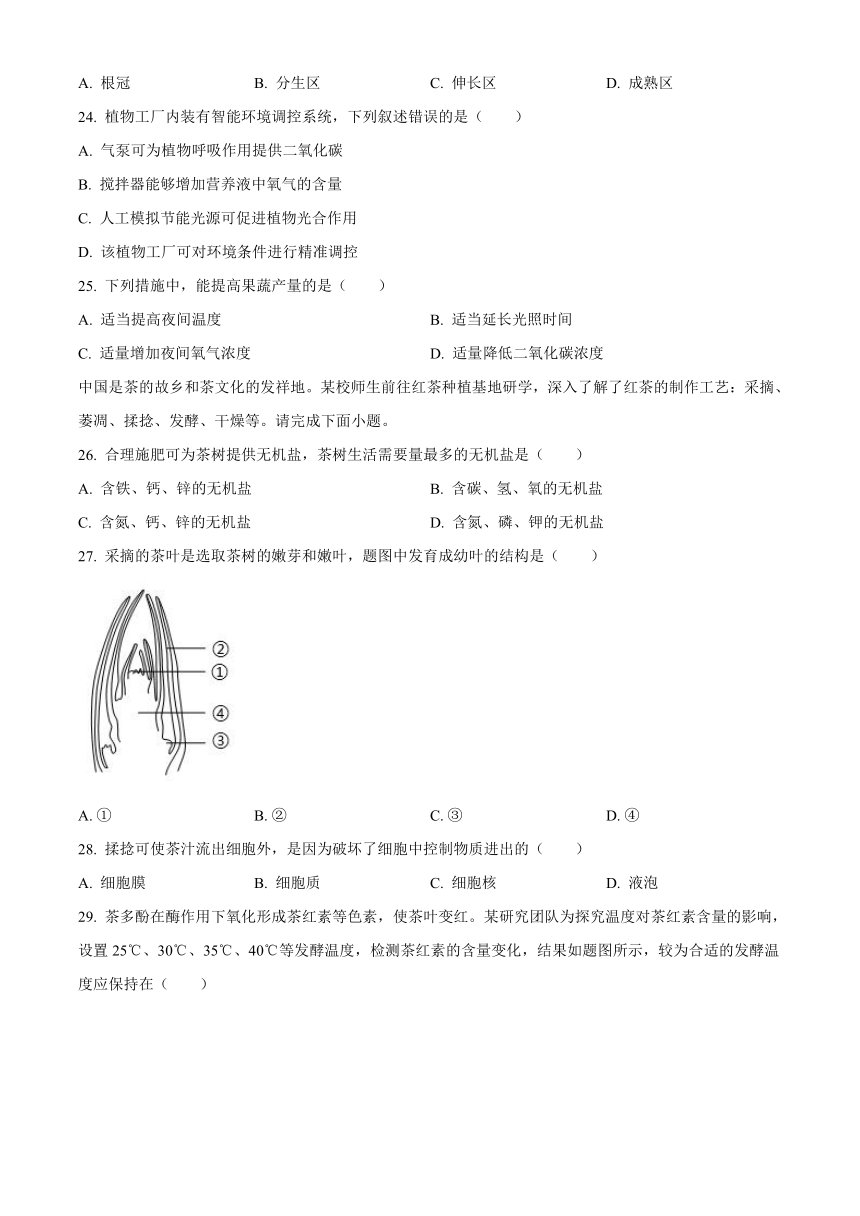 A. 根冠　　B. 分生区　　C. 伸长区　　D. 成熟区

24. 植物工厂内装有智能环境调控系统，下列叙述错误的是（　　）

A. 气泵可为植物呼吸作用提供二氧化碳

B. 搅拌器能够增加营养液中氧气的含量

C. 人工模拟节能光源可促进植物光合作用

D. 该植物工厂可对环境条件进行精准调控

25. 下列措施中，能提高果蔬产量的是（　　）

A. 适当提高夜间温度　　B. 适当延长光照时间

C. 适量增加夜间氧气浓度　　D. 适量降低二氧化碳浓度

中国是茶的故乡和茶文化的发祥地。某校师生前往红茶种植基地研学，深入了解了红茶的制作工艺：采摘、萎凋、揉捻、发酵、干燥等。请完成下面小题。

26. 合理施肥可为茶树提供无机盐，茶树生活需要量最多的无机盐是（　　）

A. 含铁、钙、锌的无机盐　　B. 含碳、氢、氧的无机盐

C. 含氮、钙、锌的无机盐　　D. 含氮、磷、钾的无机盐

27. 采摘的茶叶是选取茶树的嫩芽和嫩叶，题图中发育成幼叶的结构是（　　）

②
①
④
③

A. ①　　B. ②　　C. ③　　D. ④

28. 揉捻可使茶汁流出细胞外，是因为破坏了细胞中控制物质进出的（　　）

A. 细胞膜　　B. 细胞质　　C. 细胞核　　D. 液泡

29. 茶多酚在酶作用下氧化形成茶红素等色素，使茶叶变红。某研究团队为探究温度对茶红素含量的影响，设置 25℃、30℃、35℃、40℃等发酵温度，检测茶红素的含量变化，结果如题图所示，较为合适的发酵温度应保持在（　　）